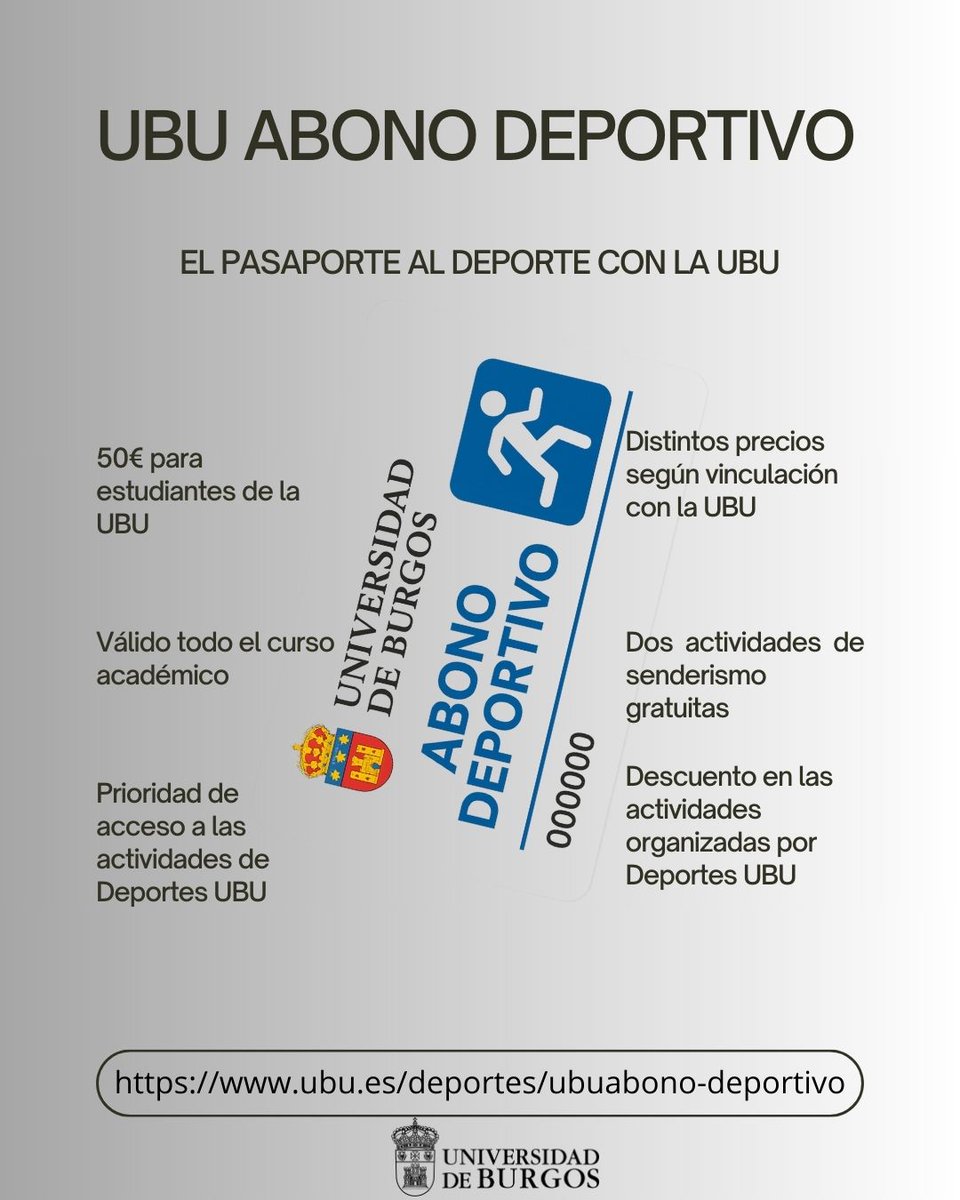 UBU ABONO DEPORTIVO

EL PASAPORTE AL DEPORTE CON LA UBU

50€ para estudiantes de la UBU

Válido todo el curso académico

Prioridad de acceso a las actividades de Deportes UBU

UNIVERSIDAD DE BURGOS

ABONO DEPORTIVO

000000

Distintos precios según vinculación con la UBU

Dos actividades de senderismo gratuitas

Descuento en las actividades organizadas por Deportes UBU

https://www.ubu.es/deportes/ubuabono-deportivo

UNIVERSIDAD DE BURGOS